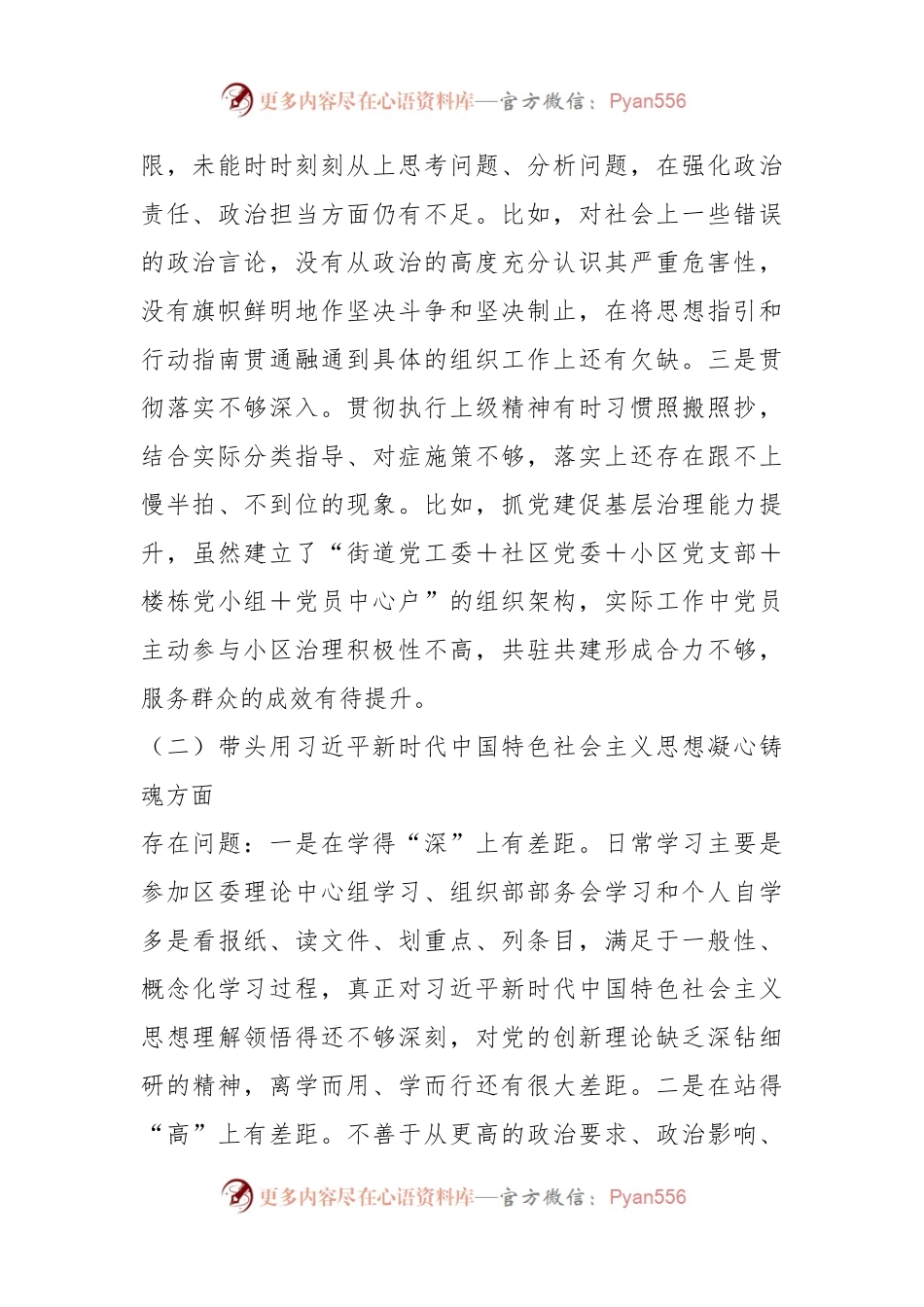 更多内容尽在心语资料库—官方微信：Pyan556

限，未能时时刻刻从上思考问题、分析问题，在强化政治责任、政治担当方面仍有不足。比如，对社会上一些错误的政治言论，没有从政治的高度充分认识其严重危害性，没有旗帜鲜明地作坚决斗争和坚决制止，在将思想指引和行动指南贯通融通到具体的组织工作上还有欠缺。三是贯彻落实不够深入。贯彻执行上级精神有时习惯照搬照抄，结合实际分类指导、对症施策不够，落实上还存在跟不上慢半拍、不到位的现象。比如，抓党建促基层治理能力提升，虽然建立了“街道党工委＋社区党委＋小区党支部＋楼栋党小组＋党员中心户”的组织架构，实际工作中党员主动参与小区治理积极性不高，共驻共建形成合力不够，服务群众的成效有待提升。

（二）带头用习近平新时代中国特色社会主义思想凝心铸魂方面

存在问题：一是在学得“深”上有差距。日常学习主要是参加区委理论中心组学习、组织部部务会学习和个人自学多是看报纸、读文件、划重点、列条目，满足于一般性、概念化学习过程，真正对习近平新时代中国特色社会主义思想理解领悟得还不够深刻，对党的创新理论缺乏深钻细研的精神，离学而用、学而行还有很大差距。二是在站得“高”上有差距。不善于从更高的政治要求、政治影响、

更多内容尽在心语资料库—官方微信：Pyan556